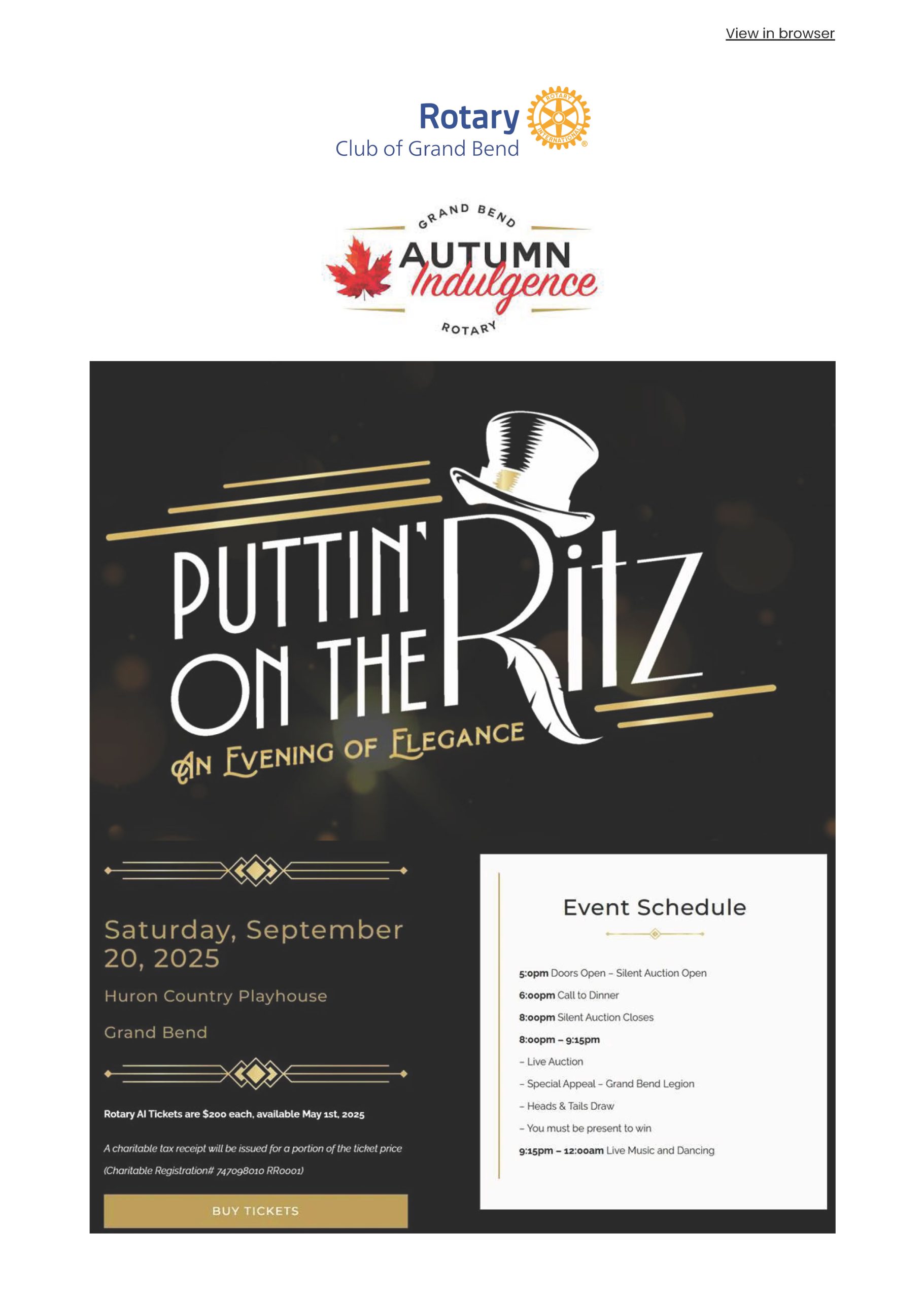 View in browser

Rotary
Club of Grand Bend

ROTARY INTERNATIONAL

GRAND BEND
AUTUMN
Indulgence
ROTARY

PUTTIN' ON THE Ritz
AN EVENING OF ELEGANCE

Saturday, September 20, 2025

Huron Country Playhouse

Grand Bend

Rotary AI Tickets are $200 each, available May 1st, 2025

A charitable tax receipt will be issued for a portion of the ticket price (Charitable Registration# 747098010 RR0001)

BUY TICKETS

Event Schedule

5:0pm Doors Open – Silent Auction Open

6:00pm Call to Dinner

8:00pm Silent Auction Closes

8:00pm – 9:15pm

– Live Auction

– Special Appeal – Grand Bend Legion

– Heads & Tails Draw

– You must be present to win

9:15pm – 12:00am Live Music and Dancing